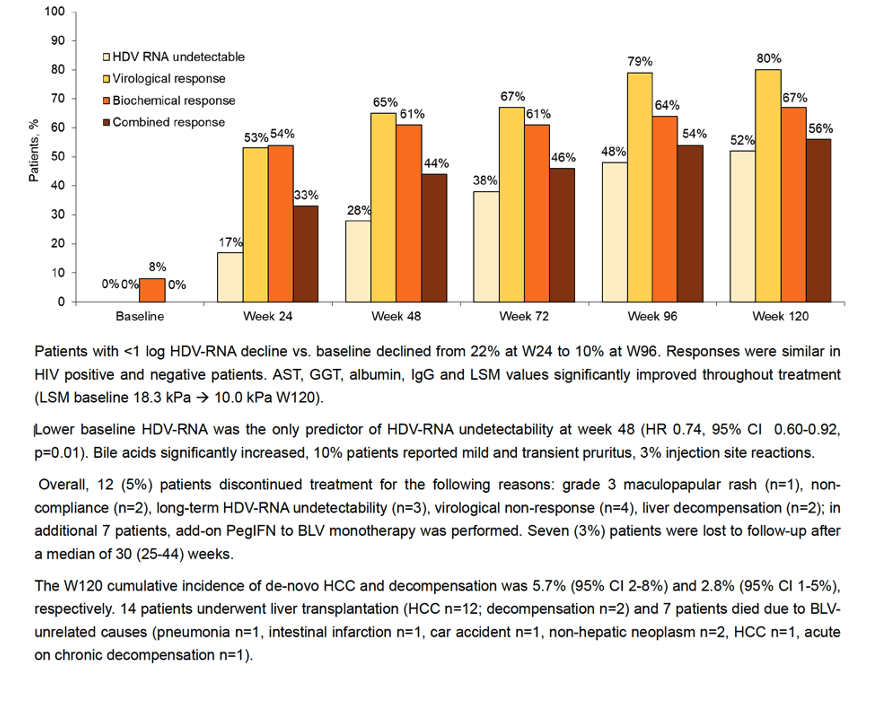 100
90
80
70
60
50
40
30
20
10
0

Patients, %

HDV RNA undetectable
Virological response
Biochemical response
Combined response

0% 0% 8% 0%
17% 53% 54% 33%
28% 65% 61% 44%
38% 67% 61% 46%
48% 79% 64% 54%
52% 80% 67% 56%

Baseline
Week 24
Week 48
Week 72
Week 96
Week 120

Patients with <1 log HDV-RNA decline vs. baseline declined from 22% at W24 to 10% at W96. Responses were similar in HIV positive and negative patients. AST, GGT, albumin, IgG and LSM values significantly improved throughout treatment (LSM baseline 18.3 kPa → 10.0 kPa W120).

Lower baseline HDV-RNA was the only predictor of HDV-RNA undetectability at week 48 (HR 0.74, 95% CI 0.60-0.92, p=0.01). Bile acids significantly increased, 10% patients reported mild and transient pruritus, 3% injection site reactions.

Overall, 12 (5%) patients discontinued treatment for the following reasons: grade 3 maculopapular rash (n=1), non-compliance (n=2), long-term HDV-RNA undetectability (n=3), virological non-response (n=4), liver decompensation (n=2); in additional 7 patients, add-on PegIFN to BLV monotherapy was performed. Seven (3%) patients were lost to follow-up after a median of 30 (25-44) weeks.

The W120 cumulative incidence of de-novo HCC and decompensation was 5.7% (95% CI 2-8%) and 2.8% (95% CI 1-5%), respectively. 14 patients underwent liver transplantation (HCC n=12; decompensation n=2) and 7 patients died due to BLV-unrelated causes (pneumonia n=1, intestinal infarction n=1, car accident n=1, non-hepatic neoplasm n=2, HCC n=1, acute on chronic decompensation n=1).